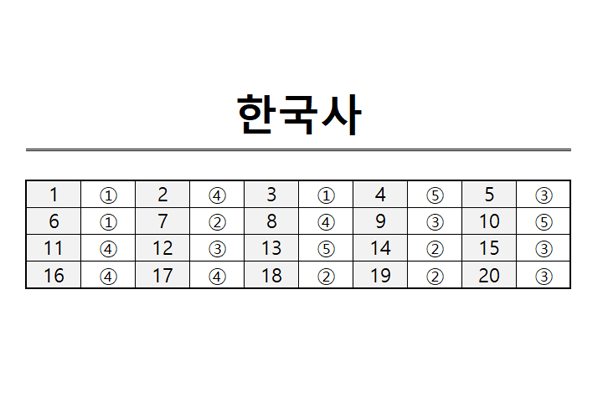 한국사

| 1 | ① | 2 | ④ | 3 | ① | 4 | ⑤ | 5 | ③ |
|---|---|---|---|---|---|---|---|---|---|
| 6 | ① | 7 | ② | 8 | ④ | 9 | ③ | 10 | ⑤ |
| 11 | ④ | 12 | ③ | 13 | ⑤ | 14 | ② | 15 | ③ |
| 16 | ④ | 17 | ④ | 18 | ② | 19 | ② | 20 | ③ |